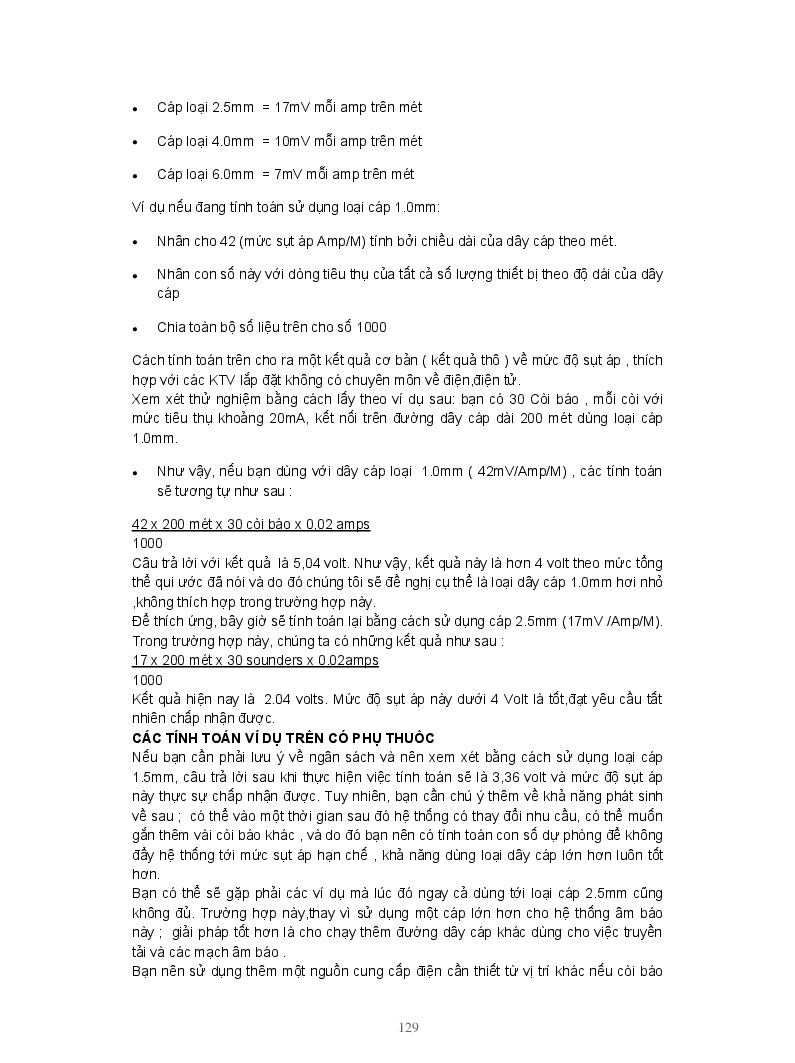 • Cáp loại 2.5mm = 17mV mỗi amp trên mét

• Cáp loại 4.0mm = 10mV mỗi amp trên mét

• Cáp loại 6.0mm = 7mV mỗi amp trên mét

Ví dụ nếu đang tính toán sử dụng loại cáp 1.0mm:

• Nhân cho 42 (mức sụt áp Amp/M) tính bởi chiều dài của dây cáp theo mét.

• Nhân con số này với dòng tiêu thụ của tất cả số lượng thiết bị theo độ dài của dây cáp

• Chia toàn bộ số liệu trên cho số 1000

Cách tính toán trên cho ra một kết quả cơ bản ( kết quả thô ) về mức độ sụt áp , thích hợp với các KTV lắp đặt không có chuyên môn về điện,điện tử.
Xem xét thử nghiệm bằng cách lấy theo ví dụ sau: bạn có 30 Còi báo , mỗi còi với mức tiêu thụ khoảng 20mA, kết nối trên đường dây cáp dài 200 mét dùng loại cáp 1.0mm.

• Như vậy, nếu bạn dùng với dây cáp loại 1.0mm ( 42mV/Amp/M) , các tính toán sẽ tương tự như sau :

42 x 200 mét x 30 còi báo x 0,02 amps
1000
Câu trả lời với kết quả là 5,04 volt. Như vậy, kết quả này là hơn 4 volt theo mức tổng thể qui ước đã nói và do đó chúng tôi sẽ đề nghị cụ thể là loại dây cáp 1.0mm hơi nhỏ ,không thích hợp trong trường hợp này.
Để thích ứng, bây giờ sẽ tính toán lại bằng cách sử dụng cáp 2.5mm (17mV /Amp/M).
Trong trường hợp này, chúng ta có những kết quả như sau :
17 x 200 mét x 30 sounders x 0.02amps
1000
Kết quả hiện nay là 2.04 volts. Mức độ sụt áp này dưới 4 Volt là tốt,đạt yêu cầu tất nhiên chấp nhận được.
CÁC TÍNH TOÁN VÍ DỤ TRÊN CÓ PHỤ THUỘC
Nếu bạn cần phải lưu ý về ngân sách và nên xem xét bằng cách sử dụng loại cáp 1.5mm, câu trả lời sau khi thực hiện việc tính toán sẽ là 3,36 volt và mức độ sụt áp này thực sự chấp nhận được. Tuy nhiên, bạn cần chú ý thêm về khả năng phát sinh về sau ; có thể vào một thời gian sau đó hệ thống có thay đổi nhu cầu, có thể muốn gắn thêm vài còi báo khác , và do đó bạn nên có tính toán con số dự phòng để không đẩy hệ thống tới mức sụt áp hạn chế , khả năng dùng loại dây cáp lớn hơn luôn tốt hơn.
Bạn có thể sẽ gặp phải các ví dụ mà lúc đó ngay cả dùng tới loại cáp 2.5mm cũng không đủ. Trường hợp này,thay vì sử dụng một cáp lớn hơn cho hệ thống âm báo này ; giải pháp tốt hơn là cho chạy thêm đường dây cáp khác dùng cho việc truyền tải và các mạch âm báo .
Bạn nên sử dụng thêm một nguồn cung cấp điện cần thiết từ vị trí khác nếu còi báo

129